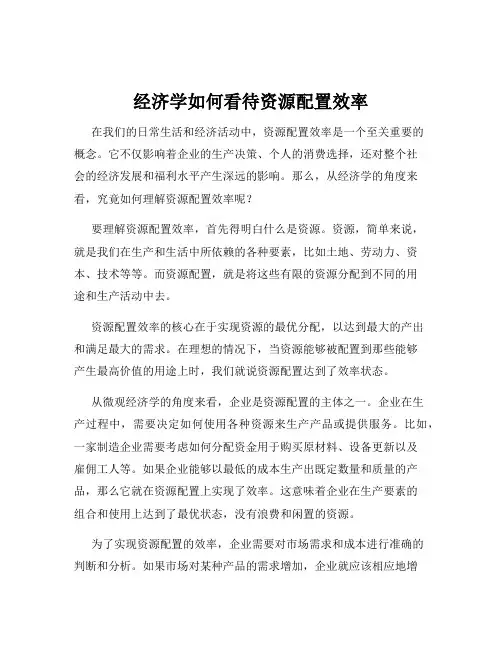 经济学如何看待资源配置效率

在我们的日常生活和经济活动中，资源配置效率是一个至关重要的概念。它不仅影响着企业的生产决策、个人的消费选择，还对整个社会的经济发展和福利水平产生深远的影响。那么，从经济学的角度来看，究竟如何理解资源配置效率呢？

要理解资源配置效率，首先得明白什么是资源。资源，简单来说，就是我们在生产和生活中所依赖的各种要素，比如土地、劳动力、资本、技术等等。而资源配置，就是将这些有限的资源分配到不同的用途和生产活动中去。

资源配置效率的核心在于实现资源的最优分配，以达到最大的产出和满足最大的需求。在理想的情况下，当资源能够被配置到那些能够产生最高价值的用途上时，我们就说资源配置达到了效率状态。

从微观经济学的角度来看，企业是资源配置的主体之一。企业在生产过程中，需要决定如何使用各种资源来生产产品或提供服务。比如，一家制造企业需要考虑如何分配资金用于购买原材料、设备更新以及雇佣工人等。如果企业能够以最低的成本生产出既定数量和质量的产品，那么它就在资源配置上实现了效率。这意味着企业在生产要素的组合和使用上达到了最优状态，没有浪费和闲置的资源。

为了实现资源配置的效率，企业需要对市场需求和成本进行准确的判断和分析。如果市场对某种产品的需求增加，企业就应该相应地增